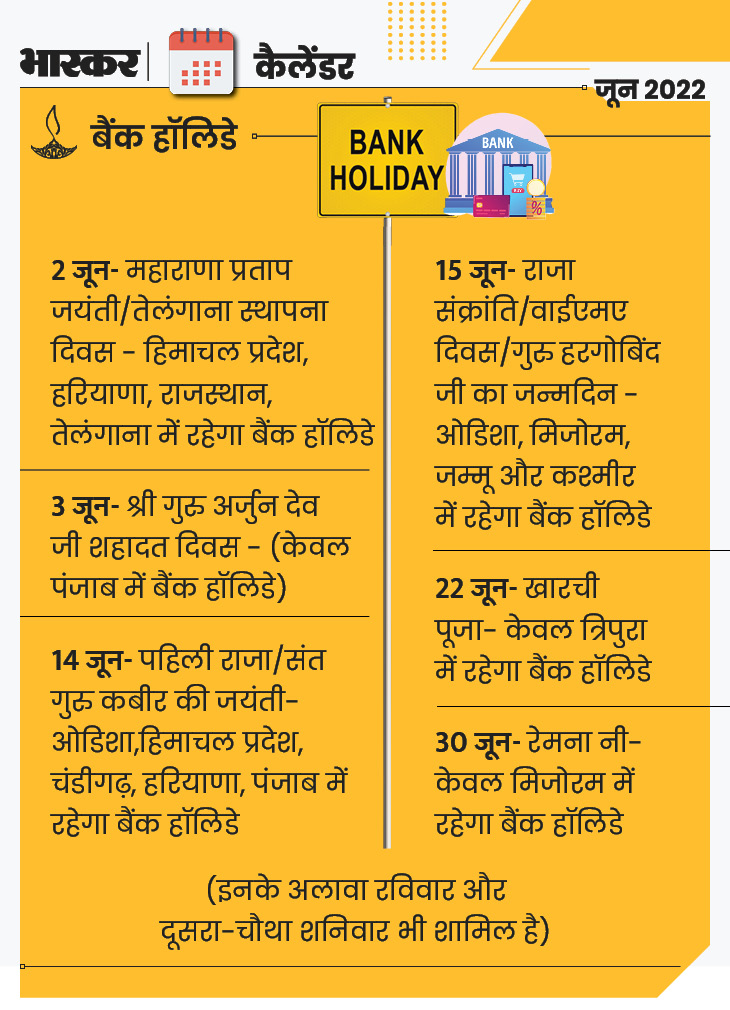 भास्कर कैलेंडर

जून 2022

बैंक हॉलिडे

BANK HOLIDAY

BANK

2 जून- महाराणा प्रताप जयंती/तेलंगाना स्थापना दिवस - हिमाचल प्रदेश, हरियाणा, राजस्थान, तेलंगाना में रहेगा बैंक हॉलिडे

3 जून- श्री गुरु अर्जुन देव जी शहादत दिवस - (केवल पंजाब में बैंक हॉलिडे)

14 जून- पहिली राजा/संत गुरु कबीर की जयंती- ओडिशा,हिमाचल प्रदेश, चंडीगढ़, हरियाणा, पंजाब में रहेगा बैंक हॉलिडे

15 जून- राजा संक्रांति/वाईएमए दिवस/गुरु हरगोबिंद जी का जन्मदिन - ओडिशा, मिजोरम, जम्मू और कश्मीर में रहेगा बैंक हॉलिडे

22 जून- खारची पूजा- केवल त्रिपुरा में रहेगा बैंक हॉलिडे

30 जून- रेमना नी- केवल मिजोरम में रहेगा बैंक हॉलिडे

(इनके अलावा रविवार और दूसरा-चौथा शनिवार भी शामिल है)